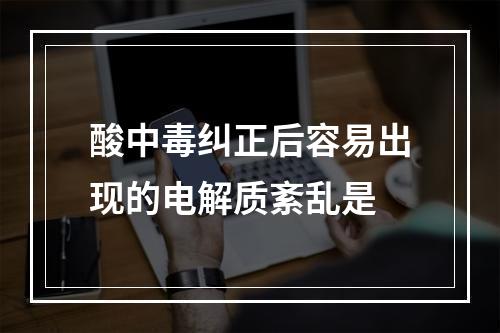 酸中毒纠正后容易出现的电解质紊乱是